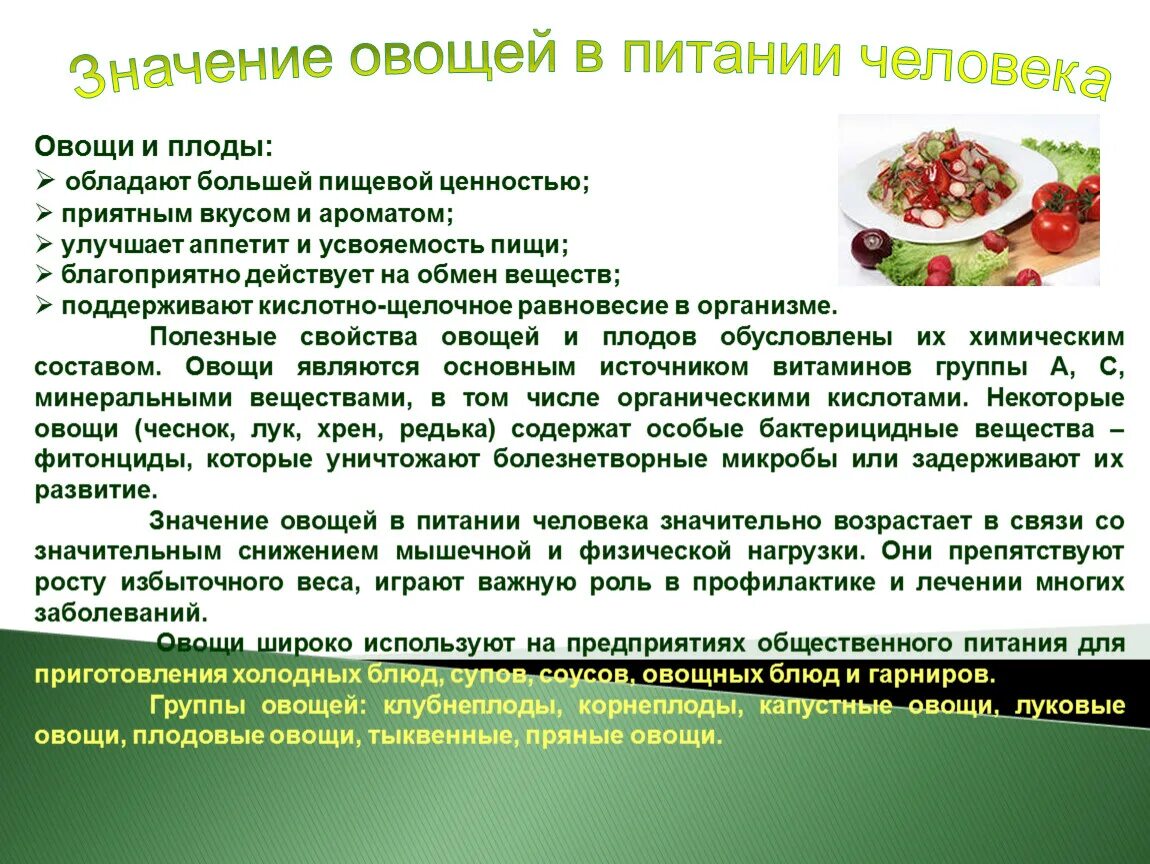 Значение овощей в питании человека

Овощи и плоды:
➢ обладают большей пищевой ценностью;
➢ приятным вкусом и ароматом;
➢ улучшает аппетит и усвояемость пищи;
➢ благоприятно действует на обмен веществ;
➢ поддерживают кислотно-щелочное равновесие в организме.

Полезные свойства овощей и плодов обусловлены их химическим составом. Овощи являются основным источником витаминов группы А, С, минеральными веществами, в том числе органическими кислотами. Некоторые овощи (чеснок, лук, хрен, редька) содержат особые бактерицидные вещества – фитонциды, которые уничтожают болезнетворные микробы или задерживают их развитие.

Значение овощей в питании человека значительно возрастает в связи со значительным снижением мышечной и физической нагрузки. Они препятствуют росту избыточного веса, играют важную роль в профилактике и лечении многих заболеваний.

Овощи широко используют на предприятиях общественного питания для приготовления холодных блюд, супов, соусов, овощных блюд и гарниров.

Группы овощей: клубнеплоды, корнеплоды, капустные овощи, луковые овощи, плодовые овощи, тыквенные, пряные овощи.